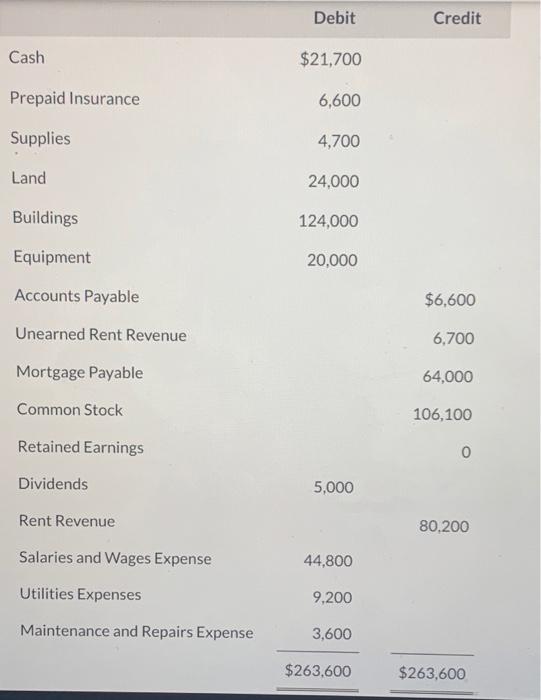 |  | Debit | Credit |
|---|---|---|
| Cash | \$21,700 |  |
| Prepaid Insurance | 6,600 |  |
| Supplies | 4,700 |  |
| Land | 24,000 |  |
| Buildings | 124,000 |  |
| Equipment | 20,000 |  |
| Accounts Payable |  | \$6,600 |
| Unearned Rent Revenue |  | 6,700 |
| Mortgage Payable |  | 64,000 |
| Common Stock |  | 106,100 |
| Retained Earnings |  | 0 |
| Dividends | 5,000 |  |
| Rent Revenue |  | 80,200 |
| Salaries and Wages Expense | 44,800 |  |
| Utilities Expenses | 9,200 |  |
| Maintenance and Repairs Expense | 3,600 |  |
|  | \$263,600 | \$263,600 |